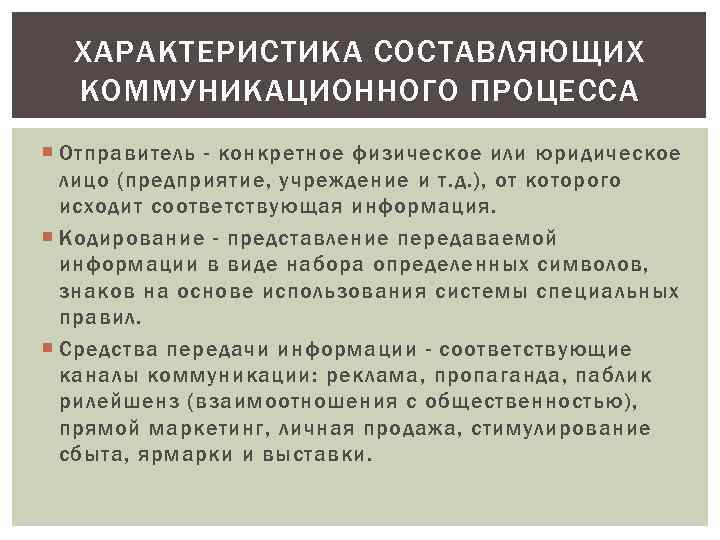 ХАРАКТЕРИСТИКА СОСТАВЛЯЮЩИХ КОММУНИКАЦИОННОГО ПРОЦЕССА

Отправитель - конкретное физическое или юридическое лицо (предприятие, учреждение и т.д.), от которого исходит соответствующая информация.

Кодирование - представление передаваемой информации в виде набора определенных символов, знаков на основе использования системы специальных правил.

Средства передачи информации - соответствующие каналы коммуникации: реклама, пропаганда, паблик рилейшенз (взаимоотношения с общественностью), прямой маркетинг, личная продажа, стимулирование сбыта, ярмарки и выставки.